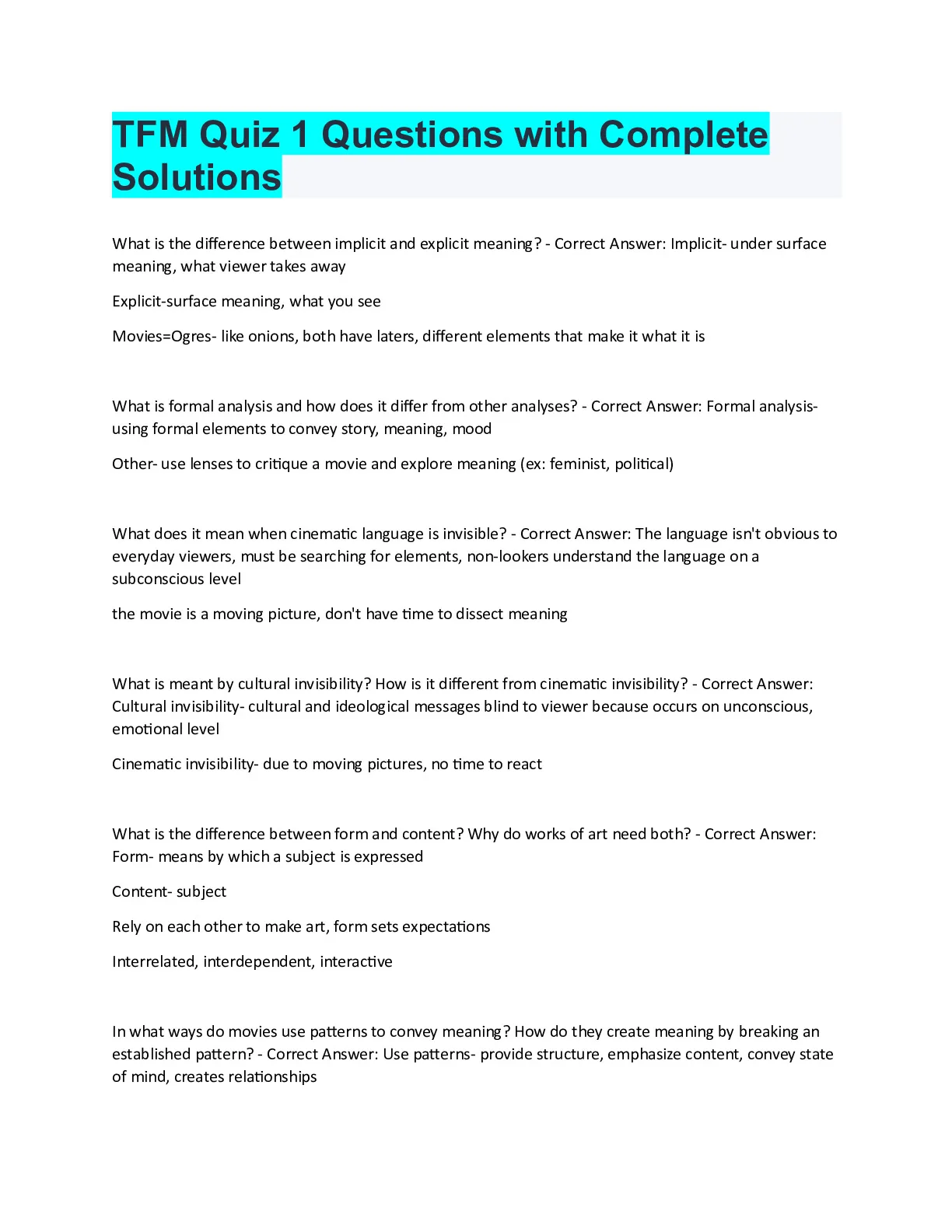 TFM Quiz 1 Questions with Complete Solutions

What is the difference between implicit and explicit meaning? - Correct Answer: Implicit- under surface meaning, what viewer takes away

Explicit-surface meaning, what you see

Movies=Ogres- like onions, both have laters, different elements that make it what it is

What is formal analysis and how does it differ from other analyses? - Correct Answer: Formal analysis- using formal elements to convey story, meaning, mood

Other- use lenses to critique a movie and explore meaning (ex: feminist, political)

What does it mean when cinematic language is invisible? - Correct Answer: The language isn't obvious to everyday viewers, must be searching for elements, non-lookers understand the language on a subconscious level

the movie is a moving picture, don't have time to dissect meaning

What is meant by cultural invisibility? How is it different from cinematic invisibility? - Correct Answer: Cultural invisibility- cultural and ideological messages blind to viewer because occurs on unconscious, emotional level

Cinematic invisibility- due to moving pictures, no time to react

What is the difference between form and content? Why do works of art need both? - Correct Answer: Form- means by which a subject is expressed

Content- subject

Rely on each other to make art, form sets expectations

Interrelated, interdependent, interactive

In what ways do movies use patterns to convey meaning? How do they create meaning by breaking an established pattern? - Correct Answer: Use patterns- provide structure, emphasize content, convey state of mind, creates relationships